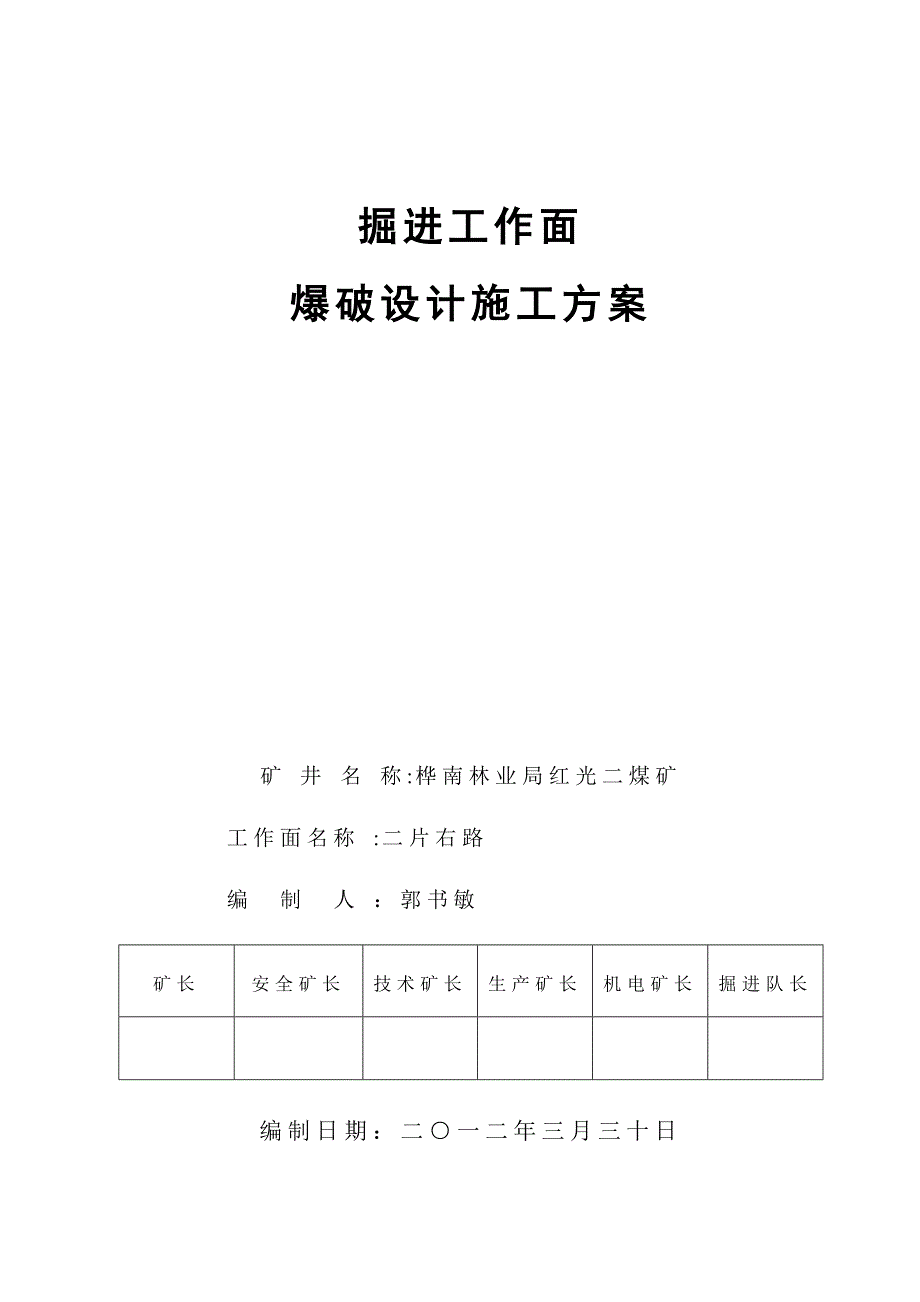 掘进工作面

爆破设计施工方案

矿 井 名 称:桦南林业局红光二煤矿

工作面名称 :二片右路

编 制 人 :郭书敏

| 矿长 | 安全矿长 | 技术矿长 | 生产矿长 | 机电矿长 | 掘进队长 |
|---|---|---|---|---|---|
| | | | | | |

编制日期：二〇一二年三月三十日